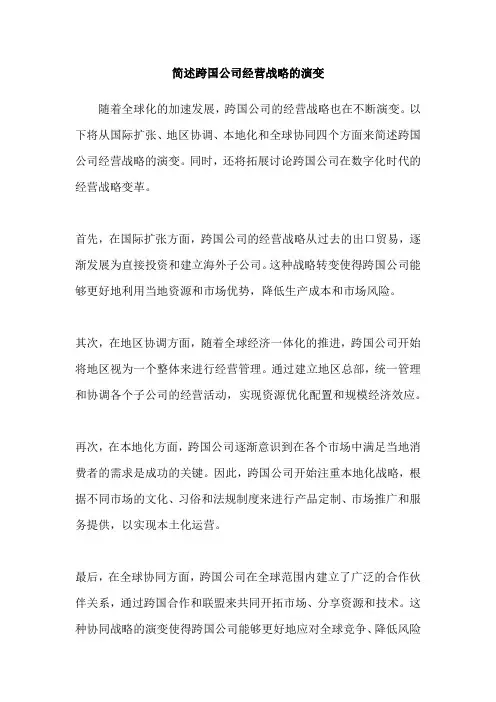 简述跨国公司经营战略的演变

随着全球化的加速发展，跨国公司的经营战略也在不断演变。以下将从国际扩张、地区协调、本地化和全球协同四个方面来简述跨国公司经营战略的演变。同时，还将拓展讨论跨国公司在数字化时代的经营战略变革。

首先，在国际扩张方面，跨国公司的经营战略从过去的出口贸易，逐渐发展为直接投资和建立海外子公司。这种战略转变使得跨国公司能够更好地利用当地资源和市场优势，降低生产成本和市场风险。

其次，在地区协调方面，随着全球经济一体化的推进，跨国公司开始将地区视为一个整体来进行经营管理。通过建立地区总部，统一管理和协调各个子公司的经营活动，实现资源优化配置和规模经济效应。

再次，在本地化方面，跨国公司逐渐意识到在各个市场中满足当地消费者的需求是成功的关键。因此，跨国公司开始注重本地化战略，根据不同市场的文化、习俗和法规制度来进行产品定制、市场推广和服务提供，以实现本土化运营。

最后，在全球协同方面，跨国公司在全球范围内建立了广泛的合作伙伴关系，通过跨国合作和联盟来共同开拓市场、分享资源和技术。这种协同战略的演变使得跨国公司能够更好地应对全球竞争、降低风险